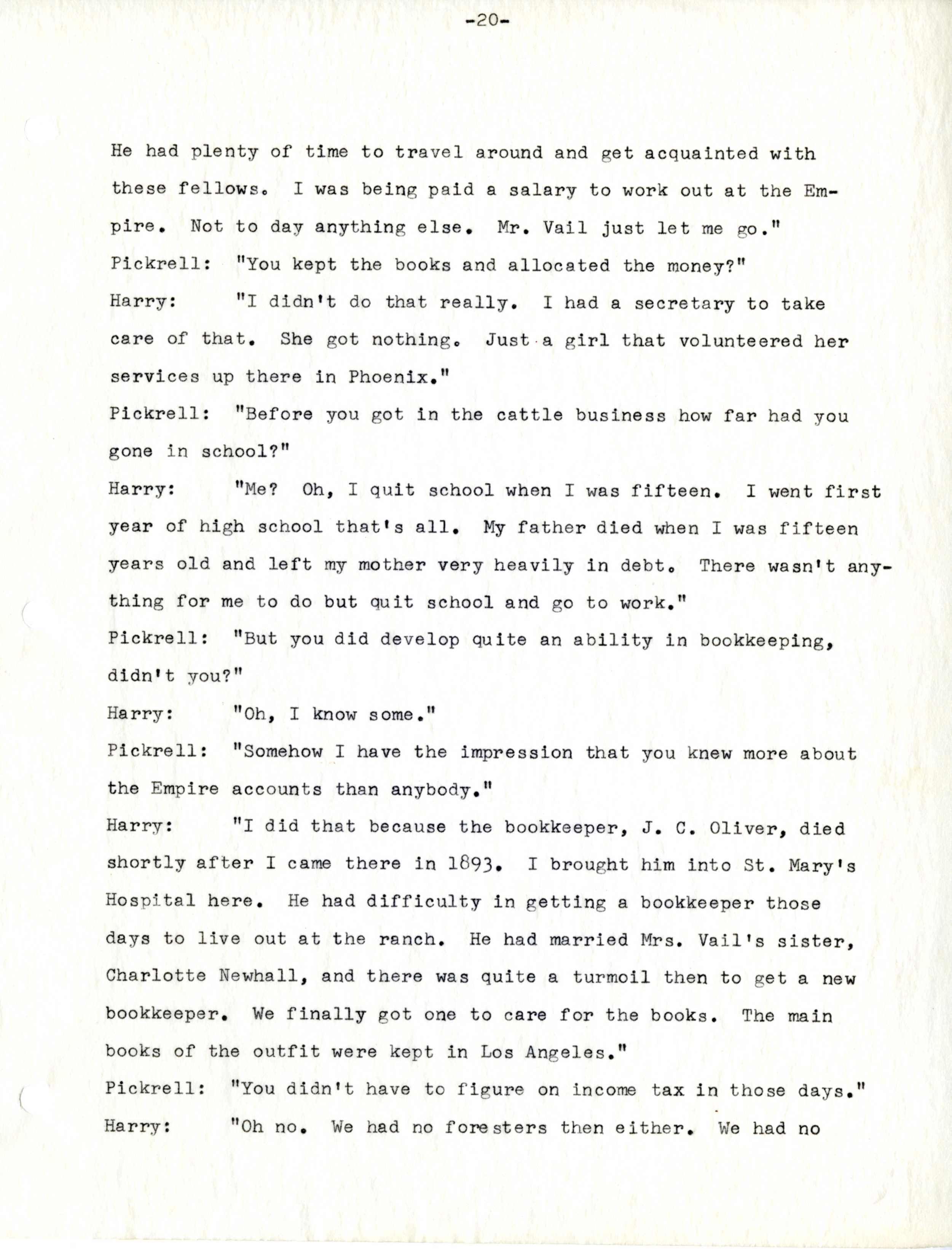 -20-

He had plenty of time to travel around and get acquainted with these fellows. I was being paid a salary to work out at the Empire. Not to day anything else. Mr. Vail just let me go."

Pickrell: "You kept the books and allocated the money?"

Harry: "I didn't do that really. I had a secretary to take care of that. She got nothing. Just a girl that volunteered her services up there in Phoenix."

Pickrell: "Before you got in the cattle business how far had you gone in school?"

Harry: "Me? Oh, I quit school when I was fifteen. I went first year of high school that's all. My father died when I was fifteen years old and left my mother very heavily in debt. There wasn't anything for me to do but quit school and go to work."

Pickrell: "But you did develop quite an ability in bookkeeping, didn't you?"

Harry: "Oh, I know some."

Pickrell: "Somehow I have the impression that you knew more about the Empire accounts than anybody."

Harry: "I did that because the bookkeeper, J. C. Oliver, died shortly after I came there in 1893. I brought him into St. Mary's Hospital here. He had difficulty in getting a bookkeeper those days to live out at the ranch. He had married Mrs. Vail's sister, Charlotte Newhall, and there was quite a turmoil then to get a new bookkeeper. We finally got one to care for the books. The main books of the outfit were kept in Los Angeles."

Pickrell: "You didn't have to figure on income tax in those days."

Harry: "Oh no. We had no foresters then either. We had no